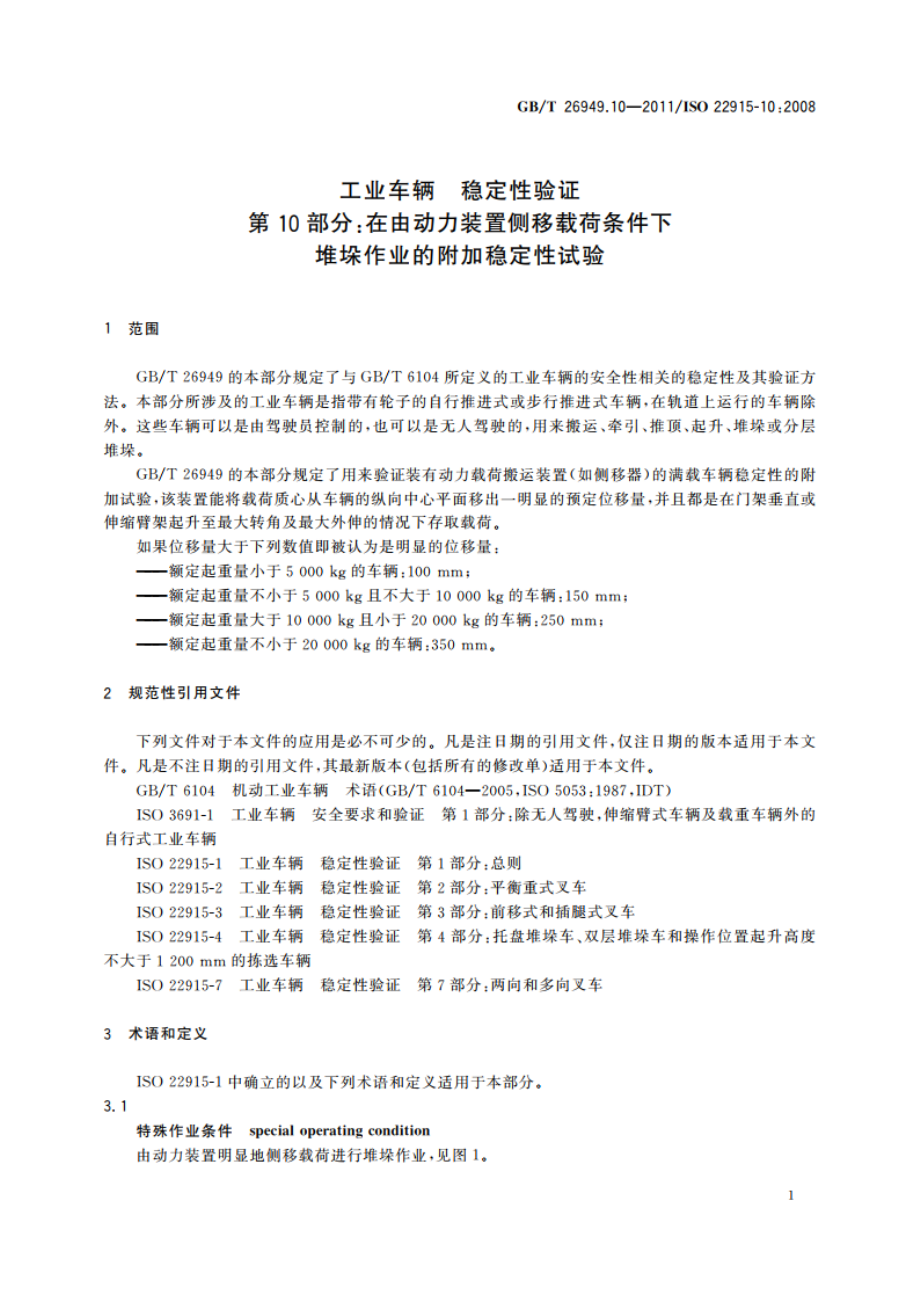 GB/T 26949.10—2011/ISO 22915-10:2008

工业车辆　稳定性验证
第 10 部分:在由动力装置侧移载荷条件下
堆垛作业的附加稳定性试验

1　范围

GB/T 26949 的本部分规定了与 GB/T 6104 所定义的工业车辆的安全性相关的稳定性及其验证方法。本部分所涉及的工业车辆是指带有轮子的自行推进式或步行推进式车辆,在轨道上运行的车辆除外。这些车辆可以是由驾驶员控制的,也可以是无人驾驶的,用来搬运、牵引、推顶、起升、堆垛或分层堆垛。

GB/T 26949 的本部分规定了用来验证装有动力载荷搬运装置(如侧移器)的满载车辆稳定性的附加试验,该装置能将载荷质心从车辆的纵向中心平面移出一明显的预定位移量,并且都是在门架垂直或伸缩臂架起升至最大转角及最大外伸的情况下存取载荷。

如果位移量大于下列数值即被认为是明显的位移量:

——额定起重量小于 5 000 kg 的车辆:100 mm;

——额定起重量不小于 5 000 kg 且不大于 10 000 kg 的车辆:150 mm;

——额定起重量大于 10 000 kg 且小于 20 000 kg 的车辆:250 mm;

——额定起重量不小于 20 000 kg 的车辆:350 mm。

2　规范性引用文件

下列文件对于本文件的应用是必不可少的。凡是注日期的引用文件,仅注日期的版本适用于本文件。凡是不注日期的引用文件,其最新版本(包括所有的修改单)适用于本文件。

GB/T 6104　机动工业车辆　术语(GB/T 6104—2005,ISO 5053:1987,IDT)

ISO 3691-1　工业车辆　安全要求和验证　第 1 部分:除无人驾驶,伸缩臂式车辆及载重车辆外的自行式工业车辆

ISO 22915-1　工业车辆　稳定性验证　第 1 部分:总则

ISO 22915-2　工业车辆　稳定性验证　第 2 部分:平衡重式叉车

ISO 22915-3　工业车辆　稳定性验证　第 3 部分:前移式和插腿式叉车

ISO 22915-4　工业车辆　稳定性验证　第 4 部分:托盘堆垛车、双层堆垛车和操作位置起升高度不大于 1 200 mm 的拣选车辆

ISO 22915-7　工业车辆　稳定性验证　第 7 部分:两向和多向叉车

3　术语和定义

ISO 22915-1 中确立的以及下列术语和定义适用于本部分。

3.1

特殊作业条件　special operating condition

由动力装置明显地侧移载荷进行堆垛作业,见图 1。

1